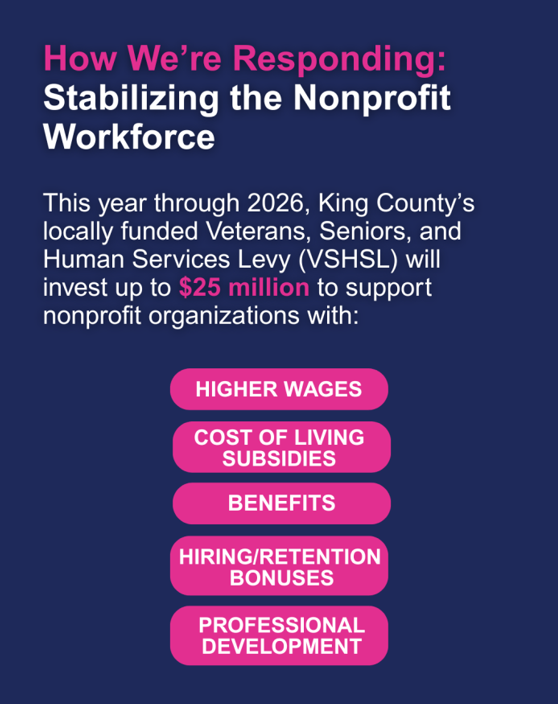 How We're Responding: Stabilizing the Nonprofit Workforce

This year through 2026, King County's locally funded Veterans, Seniors, and Human Services Levy (VSHSL) will invest up to $25 million to support nonprofit organizations with:

HIGHER WAGES

COST OF LIVING SUBSIDIES

BENEFITS

HIRING/RETENTION BONUSES

PROFESSIONAL DEVELOPMENT